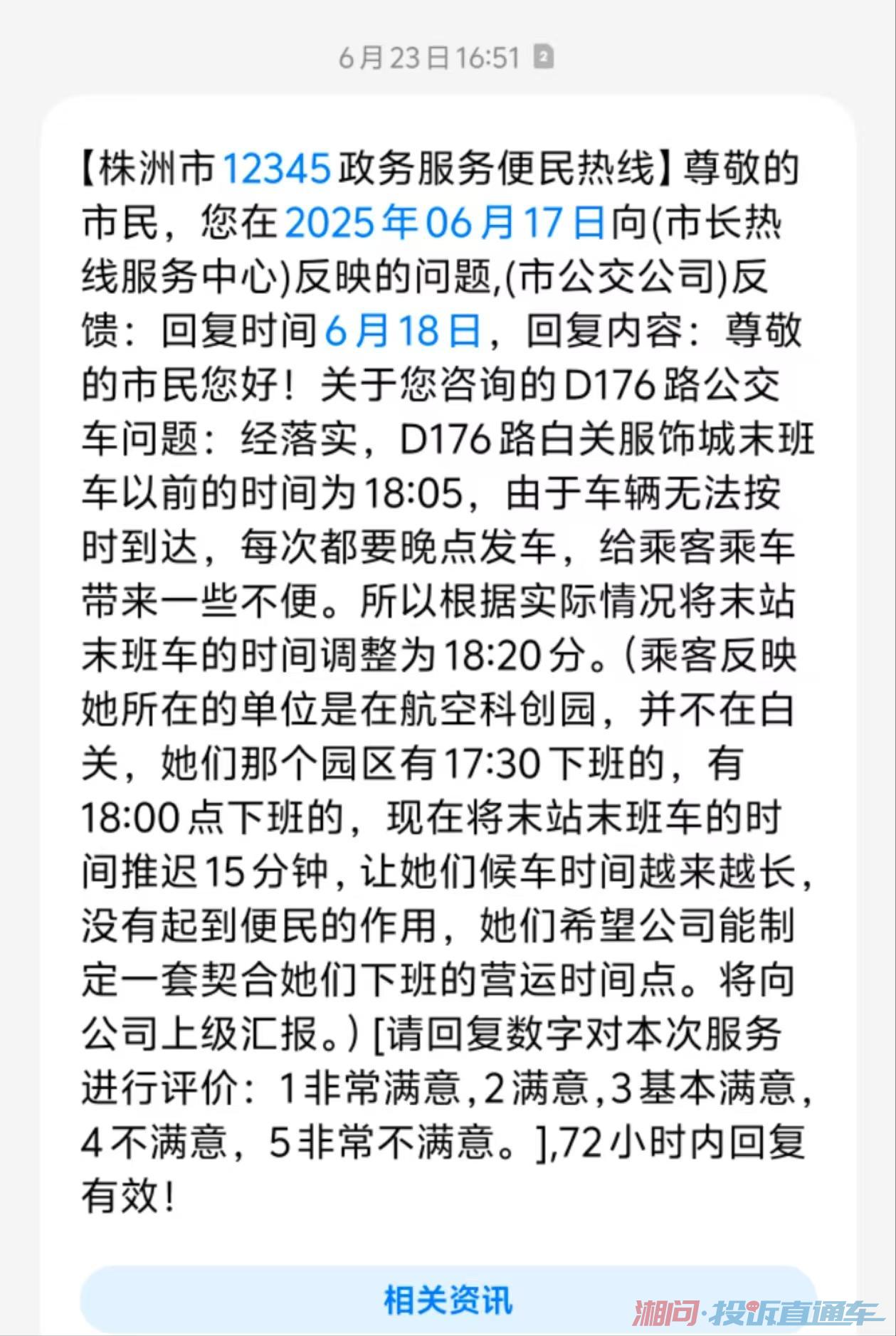 6月23日16:51

【株洲市12345政务服务便民热线】尊敬的市民，您在2025年06月17日向(市长热线服务中心)反映的问题,(市公交公司)反馈：回复时间6月18日，回复内容：尊敬的市民您好！关于您咨询的D176路公交车问题：经落实，D176路白关服饰城末班车以前的时间为18:05，由于车辆无法按时到达，每次都要晚点发车，给乘客乘车带来一些不便。所以根据实际情况将末站末班车的时间调整为18:20分。(乘客反映她所在的单位是在航空科创园，并不在白关，她们那个园区有17:30下班的，有18:00点下班的，现在将末站末班车的时间推迟15分钟，让她们候车时间越来越长，没有起到便民的作用，她们希望公司能制定一套契合她们下班的营运时间点。将向公司上级汇报。) [请回复数字对本次服务进行评价：1非常满意,2满意,3基本满意,4不满意，5非常不满意。],72小时内回复有效！

相关资讯

湘问·投诉直通车